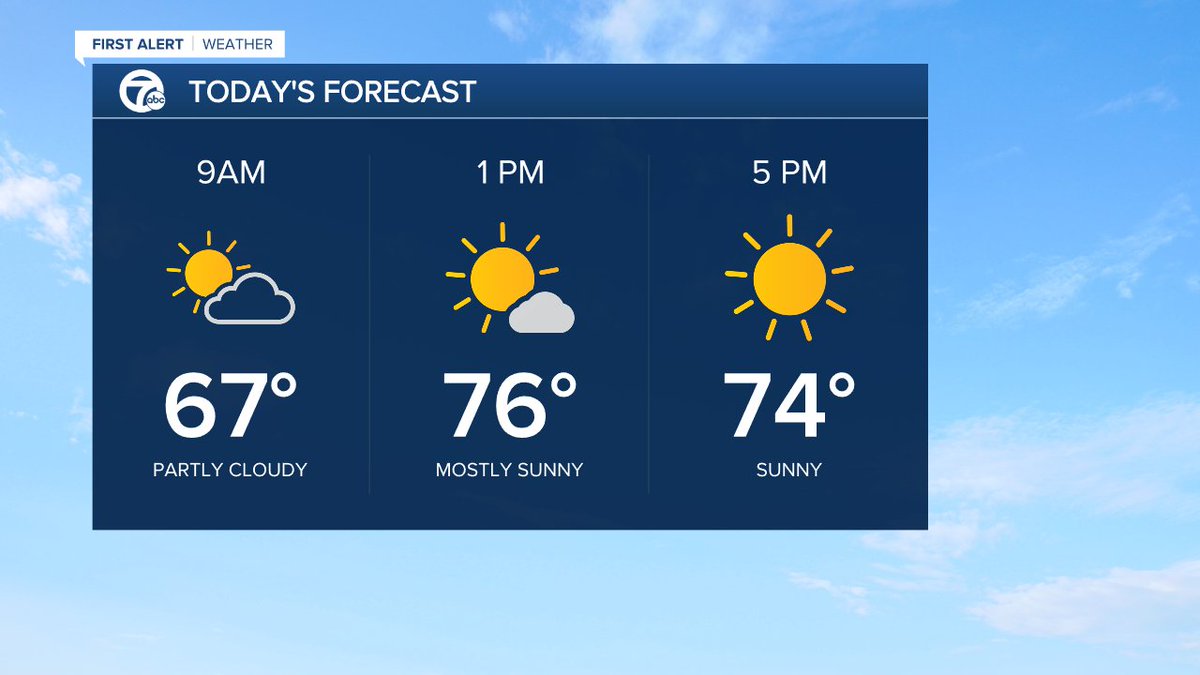 FIRST ALERT | WEATHER

7 abc TODAY'S FORECAST

9AM

67°

PARTLY CLOUDY

1 PM

76°

MOSTLY SUNNY

5 PM

74°

SUNNY